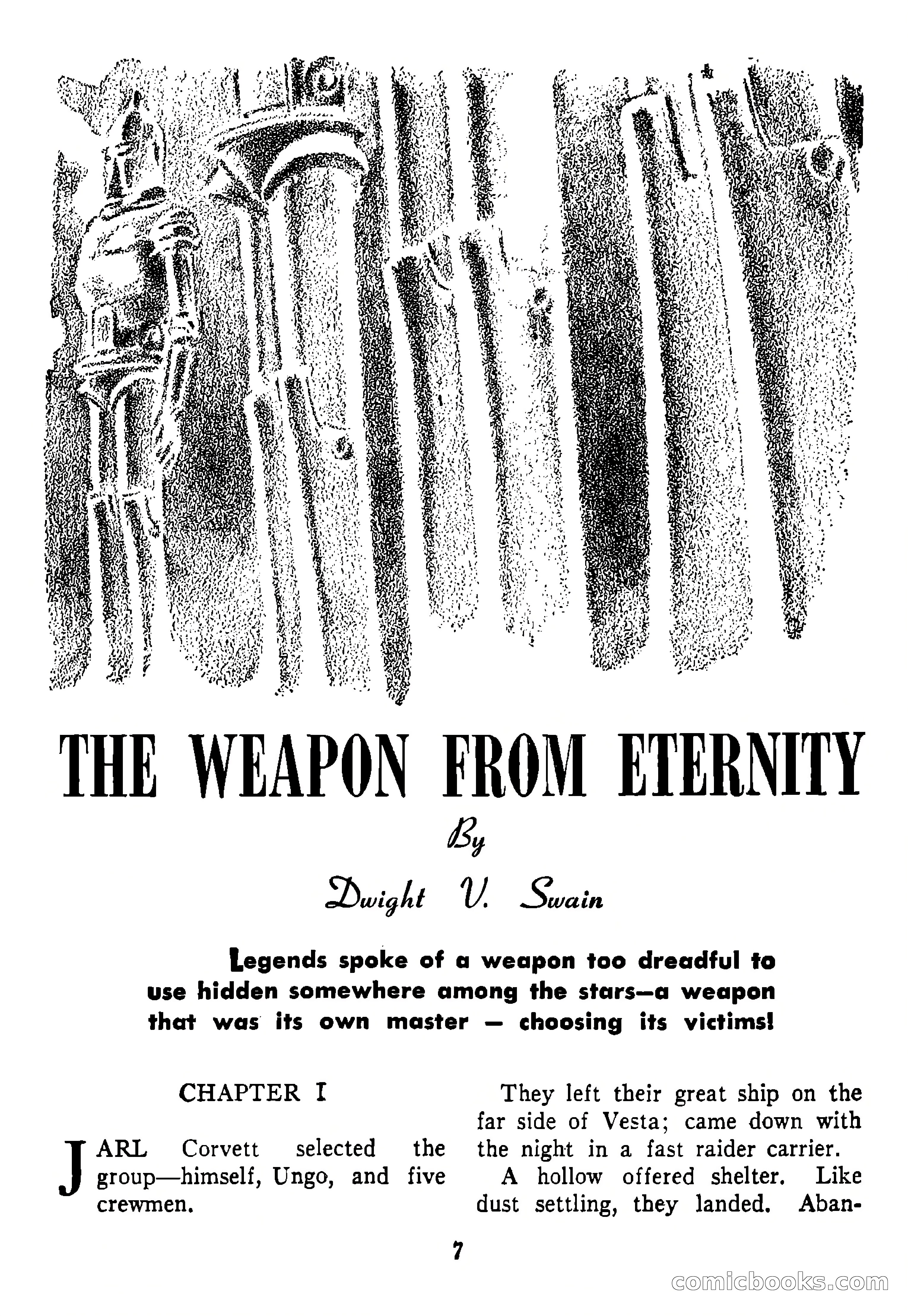 THE WEAPON FROM ETERNITY

By

Dwight V. Swain

Legends spoke of a weapon too dreadful to use hidden somewhere among the stars—a weapon that was its own master — choosing its victims!

CHAPTER I

JARL Corvett selected the group—himself, Ungo, and five crewmen.

They left their great ship on the far side of Vesta; came down with the night in a fast raider carrier.

A hollow offered shelter. Like dust settling, they landed. Aban-

7

comicbooks.com